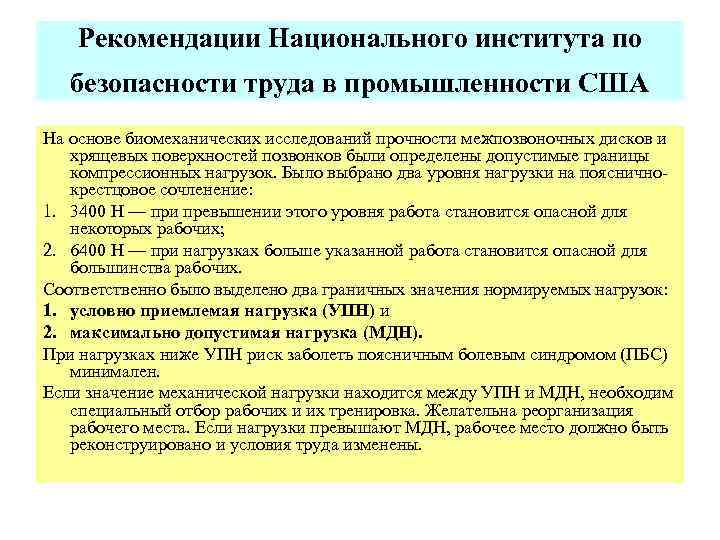 Рекомендации Национального института по безопасности труда в промышленности США

На основе биомеханических исследований прочности межпозвоночных дисков и хрящевых поверхностей позвонков были определены допустимые границы компрессионных нагрузок. Было выбрано два уровня нагрузки на пояснично-крестцовое сочленение:

1. 3400 Н — при превышении этого уровня работа становится опасной для некоторых рабочих;

2. 6400 Н — при нагрузках больше указанной работа становится опасной для большинства рабочих.

Соответственно было выделено два граничных значения нормируемых нагрузок:

1. условно приемлемая нагрузка (УПН) и

2. максимально допустимая нагрузка (МДН).

При нагрузках ниже УПН риск заболеть поясничным болевым синдромом (ПБС) минимален.

Если значение механической нагрузки находится между УПН и МДН, необходим специальный отбор рабочих и их тренировка. Желательна реорганизация рабочего места. Если нагрузки превышают МДН, рабочее место должно быть реконструировано и условия труда изменены.